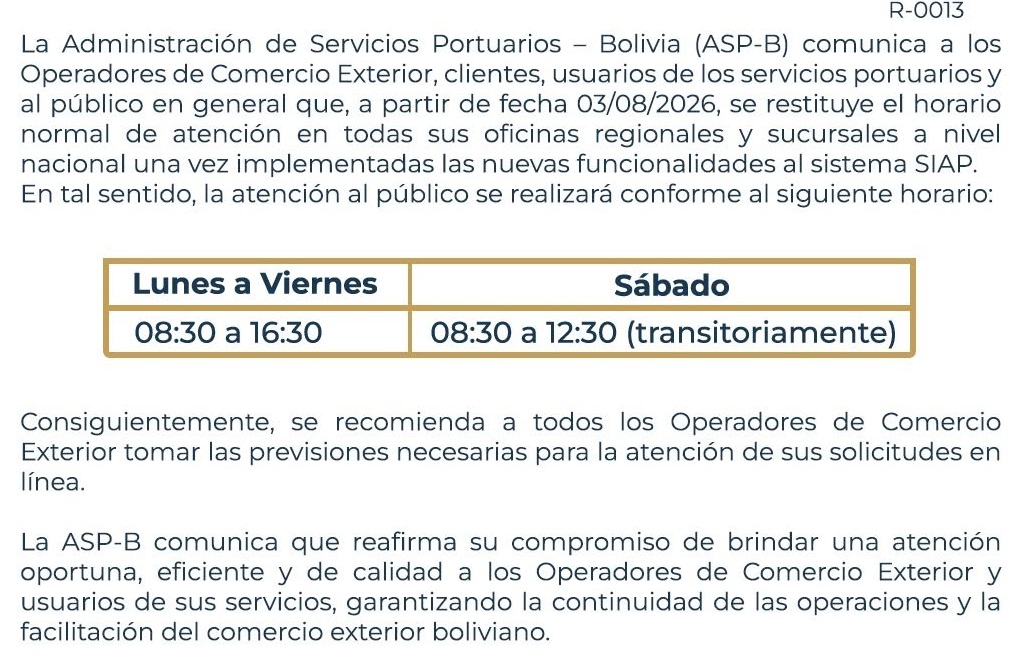 R-0013

La Administración de Servicios Portuarios – Bolivia (ASP-B) comunica a los Operadores de Comercio Exterior, clientes, usuarios de los servicios portuarios y al público en general que, a partir de fecha 03/08/2026, se restituye el horario normal de atención en todas sus oficinas regionales y sucursales a nivel nacional una vez implementadas las nuevas funcionalidades al sistema SIAP.
En tal sentido, la atención al público se realizará conforme al siguiente horario:

| Lunes a Viernes | Sábado |
|---|---|
| 08:30 a 16:30 | 08:30 a 12:30 (transitoriamente) |

Consiguientemente, se recomienda a todos los Operadores de Comercio Exterior tomar las previsiones necesarias para la atención de sus solicitudes en línea.

La ASP-B comunica que reafirma su compromiso de brindar una atención oportuna, eficiente y de calidad a los Operadores de Comercio Exterior y usuarios de sus servicios, garantizando la continuidad de las operaciones y la facilitación del comercio exterior boliviano.